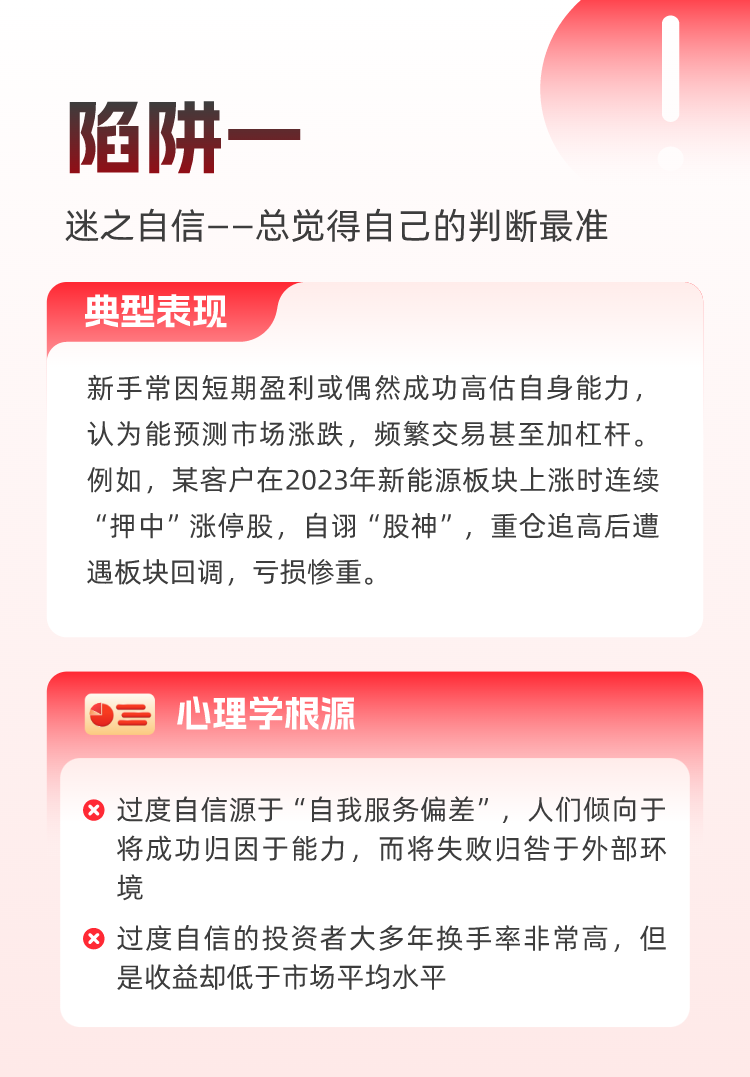 陷阱一

迷之自信——总觉得自己的判断最准

典型表现

新手常因短期盈利或偶然成功高估自身能力，认为能预测市场涨跌，频繁交易甚至加杠杆。例如，某客户在2023年新能源板块上涨时连续“押中”涨停股，自诩“股神”，重仓追高后遭遇板块回调，亏损惨重。

心理学根源

过度自信源于“自我服务偏差”，人们倾向于将成功归因于能力，而将失败归咎于外部环境

过度自信的投资者大多年换手率非常高，但是收益却低于市场平均水平